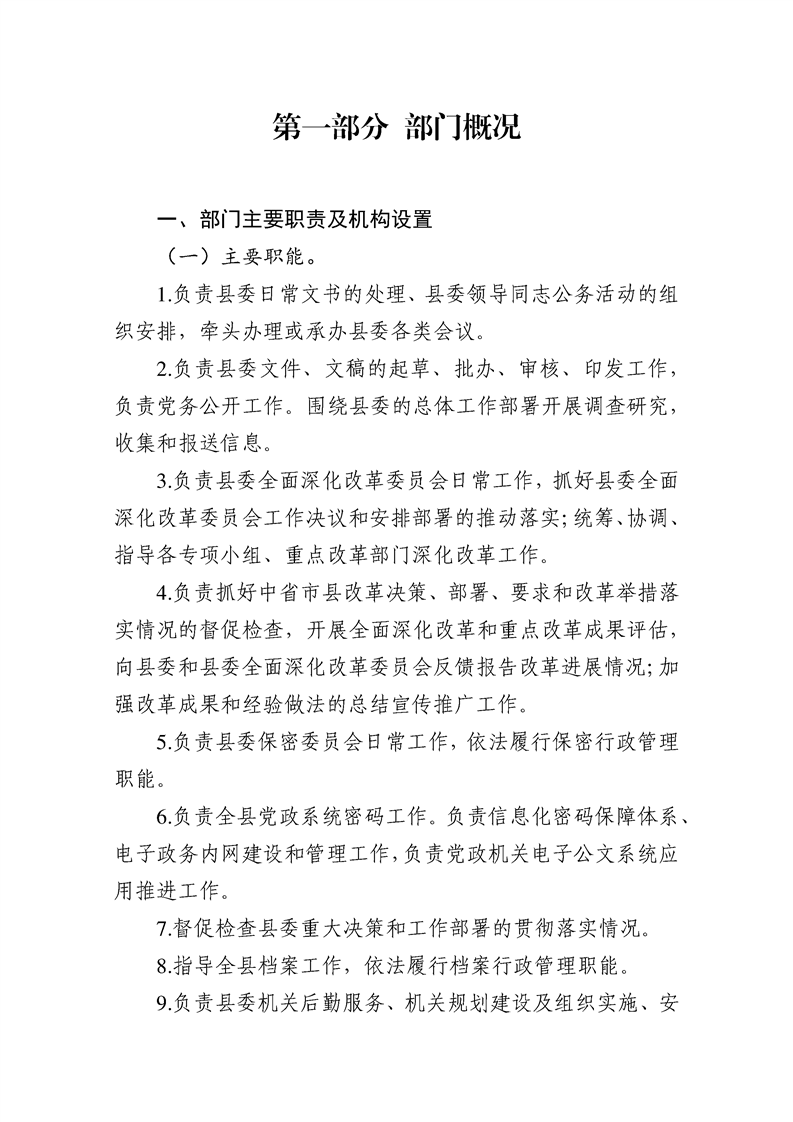 第一部分 部门概况

一、部门主要职责及机构设置

（一）主要职能。

1.负责县委日常文书的处理、县委领导同志公务活动的组织安排，牵头办理或承办县委各类会议。

2.负责县委文件、文稿的起草、批办、审核、印发工作，负责党务公开工作。围绕县委的总体工作部署开展调查研究，收集和报送信息。

3.负责县委全面深化改革委员会日常工作，抓好县委全面深化改革委员会工作决议和安排部署的推动落实;统筹、协调、指导各专项小组、重点改革部门深化改革工作。

4.负责抓好中省市县改革决策、部署、要求和改革举措落实情况的督促检查，开展全面深化改革和重点改革成果评估，向县委和县委全面深化改革委员会反馈报告改革进展情况;加强改革成果和经验做法的总结宣传推广工作。

5.负责县委保密委员会日常工作，依法履行保密行政管理职能。

6.负责全县党政系统密码工作。负责信息化密码保障体系、电子政务内网建设和管理工作，负责党政机关电子公文系统应用推进工作。

7.督促检查县委重大决策和工作部署的贯彻落实情况。

8.指导全县档案工作，依法履行档案行政管理职能。

9.负责县委机关后勤服务、机关规划建设及组织实施、安